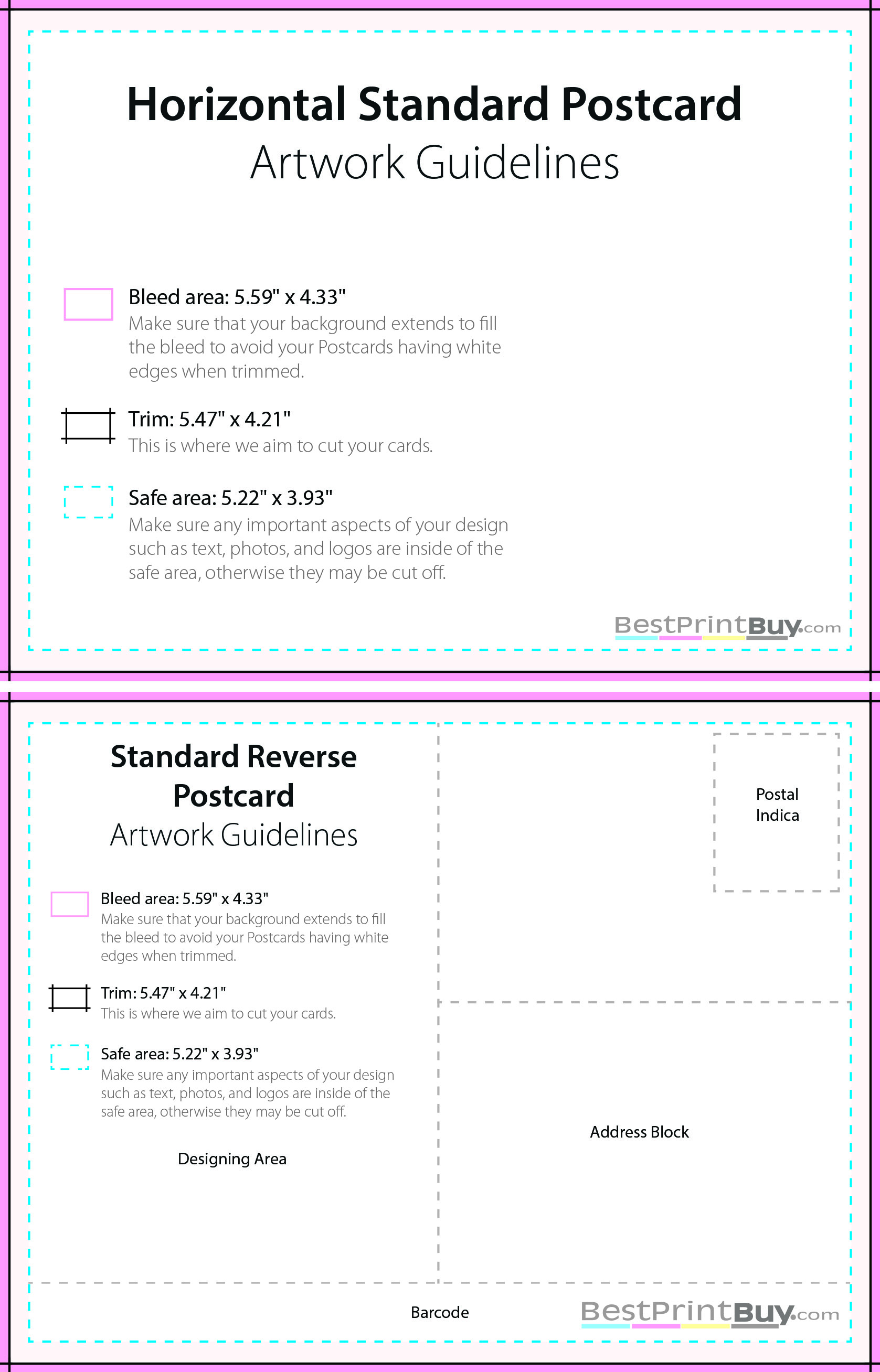 Horizontal Standard Postcard
Artwork Guidelines

Bleed area: 5.59" x 4.33"
Make sure that your background extends to fill the bleed to avoid your Postcards having white edges when trimmed.

Trim: 5.47" x 4.21"
This is where we aim to cut your cards.

Safe area: 5.22" x 3.93"
Make sure any important aspects of your design such as text, photos, and logos are inside of the safe area, otherwise they may be cut off.

BestPrintBuy.com

Standard Reverse Postcard
Artwork Guidelines

Bleed area: 5.59" x 4.33"
Make sure that your background extends to fill the bleed to avoid your Postcards having white edges when trimmed.

Trim: 5.47" x 4.21"
This is where we aim to cut your cards.

Safe area: 5.22" x 3.93"
Make sure any important aspects of your design such as text, photos, and logos are inside of the safe area, otherwise they may be cut off.

Designing Area

Postal Indica

Address Block

Barcode

BestPrintBuy.com